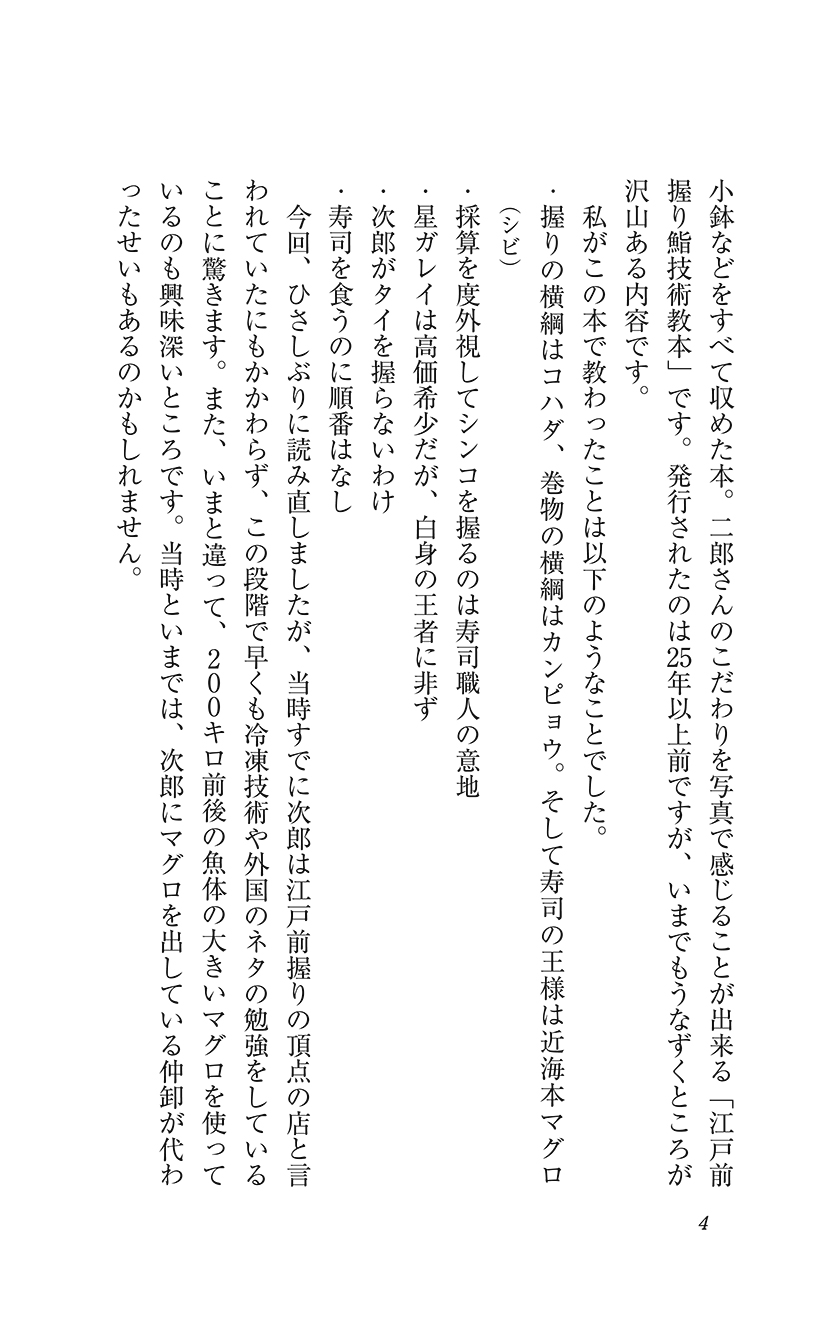 小鉢などをすべて収めた本。二郎さんのこだわりを写真で感じることが出来る「江戸前握り鮨技術教本」です。発行されたのは25年以上前ですが、いまでもうなずくところが沢山ある内容です。

私がこの本で教わったことは以下のようなことでした。

・握りの横綱はコハダ、巻物の横綱はカンピョウ。そして寿司の王様は近海本マグロ（シビ）

・採算を度外視してシンコを握るのは寿司職人の意地

・星ガレイは高価希少だが、白身の王者に非ず

・次郎がタイを握らないわけ

・寿司を食うのに順番はなし

今回、ひさしぶりに読み直しましたが、当時すでに次郎は江戸前握りの頂点の店と言われていたにもかかわらず、この段階で早くも冷凍技術や外国のネタの勉強をしていることに驚きます。また、いまと違って、200キロ前後の魚体の大きいマグロを使っているのも興味深いところです。当時といまでは、次郎にマグロを出している仲卸が代わったせいもあるのかもしれません。

4